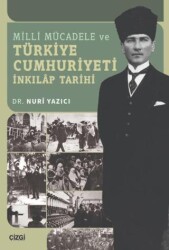 MİLLİ MÜCADELE ve
TÜRKİYE CUMHURİYETİ
İNKILÂP TARİHİ

DR. NURİ YAZICI

çizgi